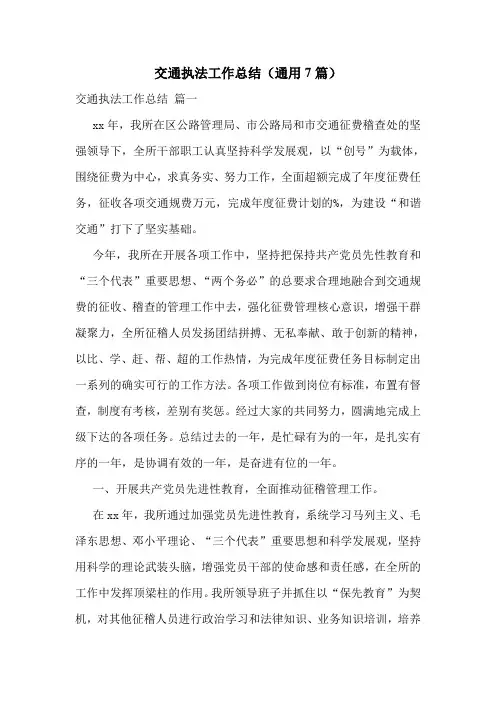 交通执法工作总结（通用7篇）

交通执法工作总结 篇一

xx年，我所在区公路管理局、市公路局和市交通征费稽查处的坚强领导下，全所干部职工认真坚持科学发展观，以“创号”为载体，围绕征费为中心，求真务实、努力工作，全面超额完成了年度征费任务，征收各项交通规费万元，完成年度征费计划的%，为建设“和谐交通”打下了坚实基础。

今年，我所在开展各项工作中，坚持把保持共产党员先性教育和“三个代表”重要思想、“两个务必”的总要求合理地融合到交通规费的征收、稽查的管理工作中去，强化征费管理核心意识，增强干群凝聚力，全所征稽人员发扬团结拼搏、无私奉献、敢于创新的精神，以比、学、赶、帮、超的工作热情，为完成年度征费任务目标制定出一系列的确实可行的工作方法。各项工作做到岗位有标准，布置有督查，制度有考核，差别有奖惩。经过大家的共同努力，圆满地完成上级下达的各项任务。总结过去的一年，是忙碌有为的一年，是扎实有序的一年，是协调有效的一年，是奋进有位的一年。

一、开展共产党员先进性教育，全面推动征稽管理工作。

在xx年，我所通过加强党员先进性教育，系统学习马列主义、毛泽东思想、邓小平理论、“三个代表”重要思想和科学发展观，坚持用科学的理论武装头脑，增强党员干部的使命感和责任感，在全所的工作中发挥顶梁柱的作用。我所领导班子并抓住以“保先教育”为契机，对其他征稽人员进行政治学习和法律知识、业务知识培训，培养